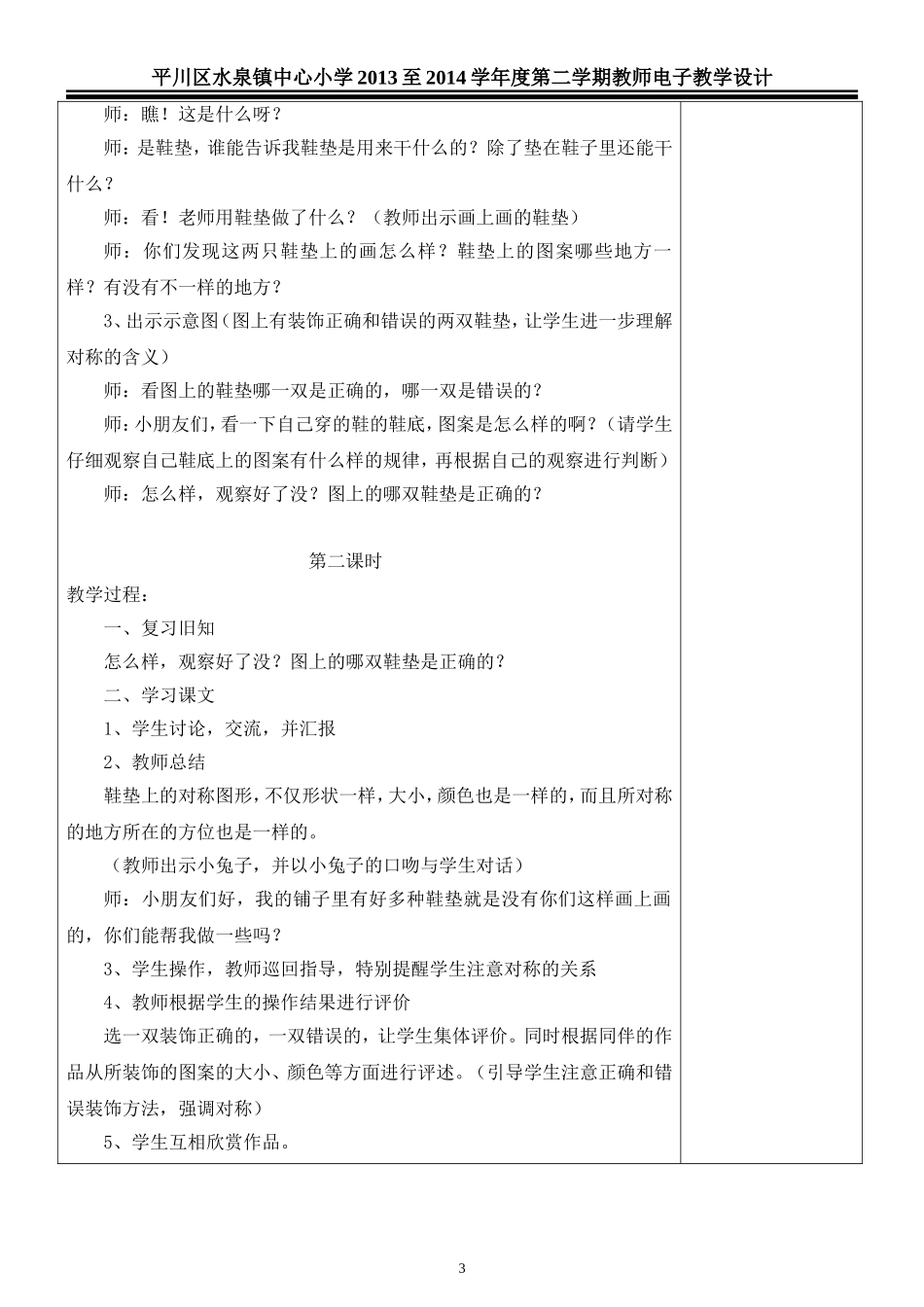 平川区水泉镇中心小学2013至2014学年度第二学期教师电子教学设计

师：瞧！这是什么呀？

师：是鞋垫，谁能告诉我鞋垫是用来干什么的？除了垫在鞋子里还能干什么？

师：看！老师用鞋垫做了什么？（教师出示画上画的鞋垫）

师：你们发现这两只鞋垫上的画怎么样？鞋垫上的图案哪些地方一样？有没有不一样的地方？

3、出示示意图（图上有装饰正确和错误的两双鞋垫，让学生进一步理解对称的含义）

师：看图上的鞋垫哪一双是正确的，哪一双是错误的？

师：小朋友们，看一下自己穿的鞋的鞋底，图案是怎么样的啊？（请学生仔细观察自己鞋底上的图案有什么样的规律，再根据自己的观察进行判断）

师：怎么样，观察好了没？图上的哪双鞋垫是正确的？

第二课时

教学过程：

一、复习旧知

怎么样，观察好了没？图上的哪双鞋垫是正确的？

二、学习课文

1、学生讨论，交流，并汇报

2、教师总结

鞋垫上的对称图形，不仅形状一样，大小，颜色也是一样的，而且所对称的地方所在的方位也是一样的。

（教师出示小兔子，并以小兔子的口吻与学生对话）

师：小朋友们好，我的铺子里有好多种鞋垫就是没有你们这样画上画的，你们能帮我做一些吗？

3、学生操作，教师巡回指导，特别提醒学生注意对称的关系

4、教师根据学生的操作结果进行评价

选一双装饰正确的，一双错误的，让学生集体评价。同时根据同伴的作品从所装饰的图案的大小、颜色等方面进行评述。（引导学生注意正确和错误装饰方法，强调对称）

5、学生互相欣赏作品。

3